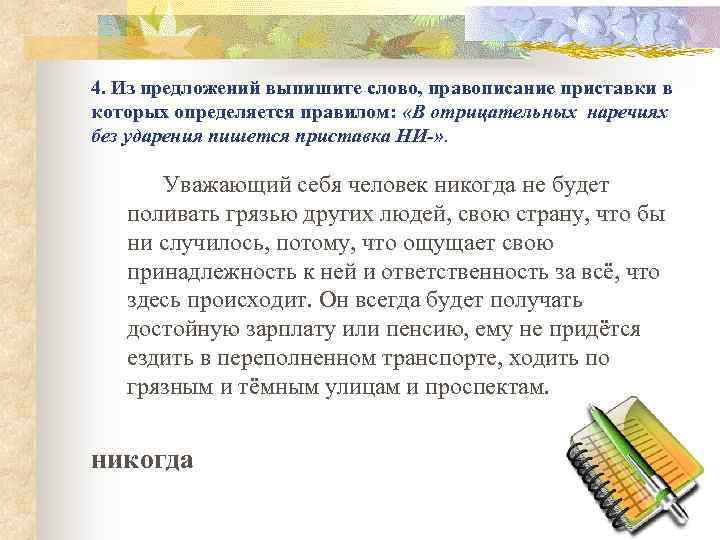 4. Из предложений выпишите слово, правописание приставки в которых определяется правилом: «В отрицательных наречиях без ударения пишется приставка НИ-».

Уважающий себя человек никогда не будет поливать грязью других людей, свою страну, что бы ни случилось, потому, что ощущает свою принадлежность к ней и ответственность за всё, что здесь происходит. Он всегда будет получать достойную зарплату или пенсию, ему не придётся ездить в переполненном транспорте, ходить по грязным и тёмным улицам и проспектам.

никогда